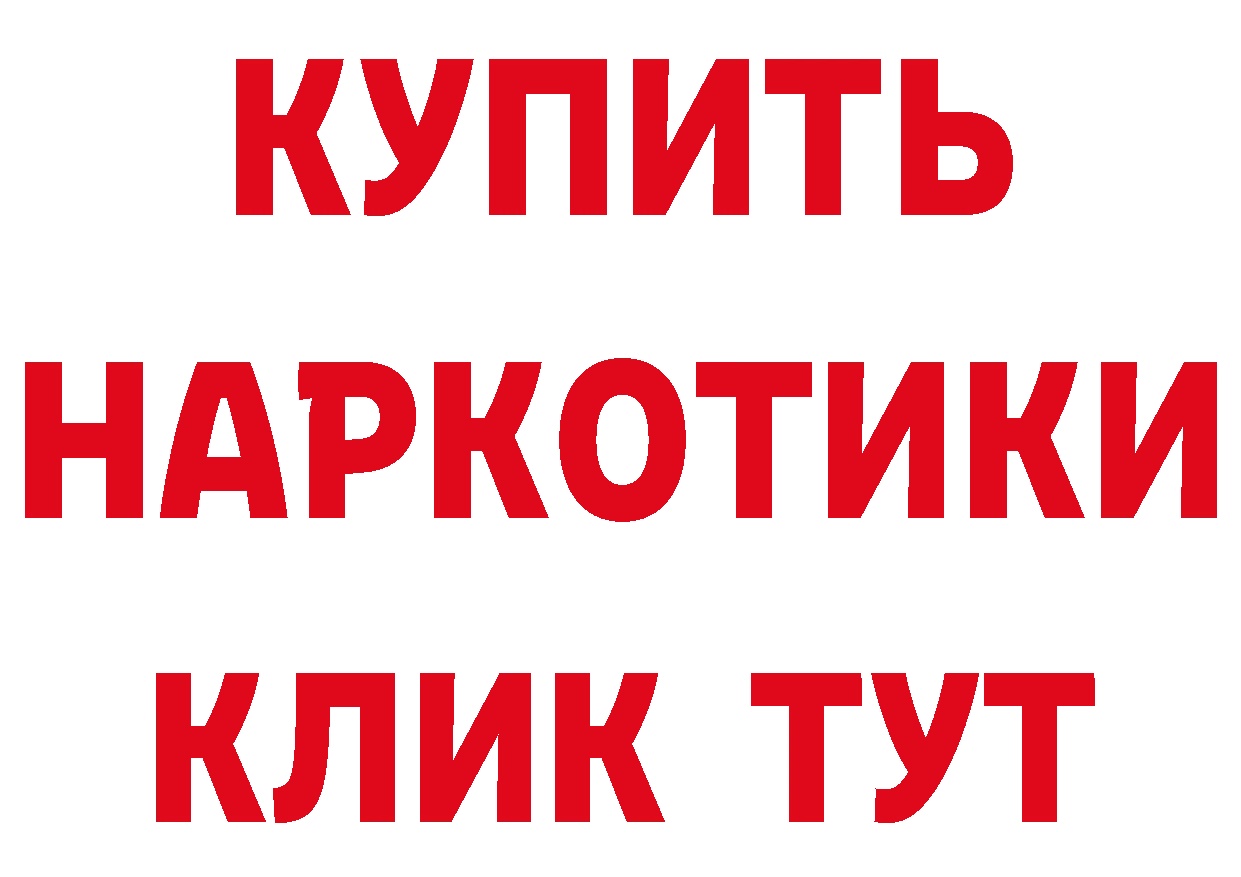 КУПИТЬ НАРКОТИКИ КЛИК ТУТ